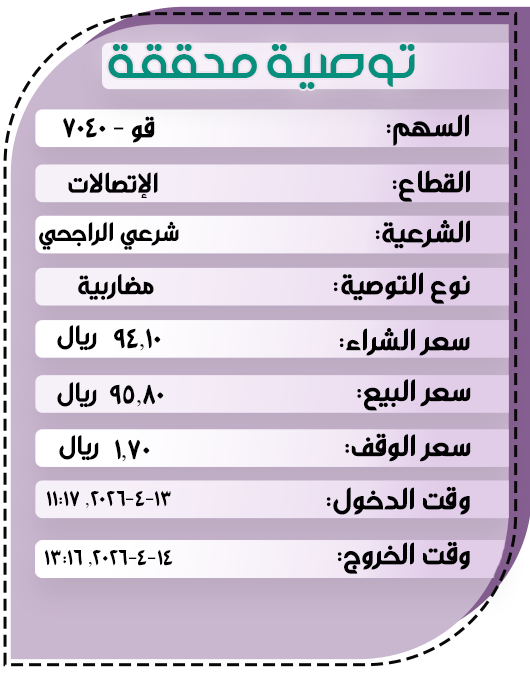 توصية محققة

السهم: قو - ٧٠٤٠

القطاع: الإتصالات

الشرعية: شرعي الراجحي

نوع التوصية: مضاربية

سعر الشراء: ٩٤,١٠ ريال

سعر البيع: ٩٥,٨٠ ريال

سعر الوقف: ١,٧٠ ريال

وقت الدخول: ١٣-٤-٢٠٢٦, ١١:١٧

وقت الخروج: ١٤-٤-٢٠٢٦, ١٣:١٦